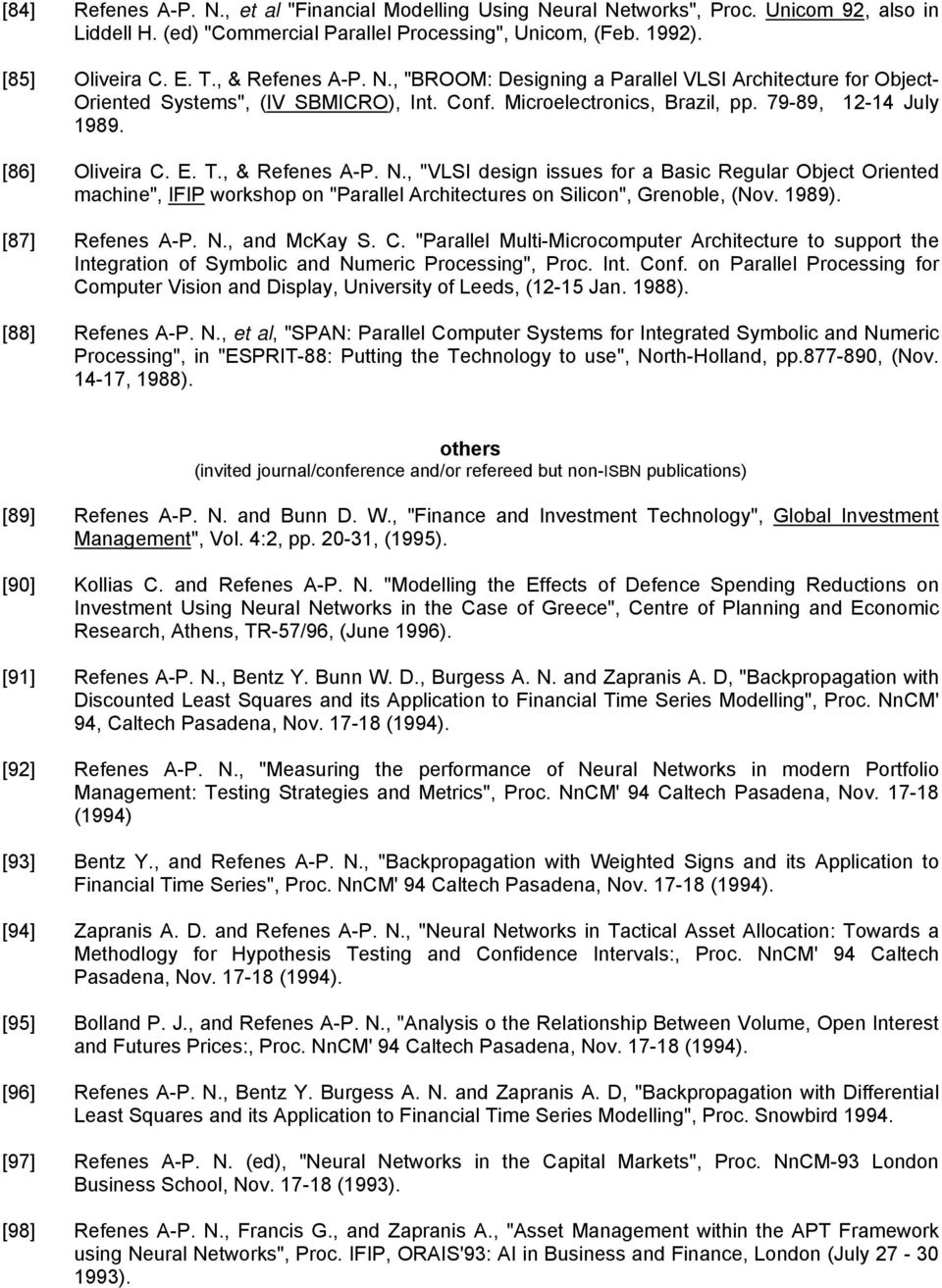 [84] Refenes A-P. N., et al "Financial Modelling Using Neural Networks", Proc. Unicom 92, also in Liddell H. (ed) "Commercial Parallel Processing", Unicom, (Feb. 1992).

[85] Oliveira C. E. T., & Refenes A-P. N., "BROOM: Designing a Parallel VLSI Architecture for Object-Oriented Systems", (IV SBMICRO), Int. Conf. Microelectronics, Brazil, pp. 79-89, 12-14 July 1989.

[86] Oliveira C. E. T., & Refenes A-P. N., "VLSI design issues for a Basic Regular Object Oriented machine", IFIP workshop on "Parallel Architectures on Silicon", Grenoble, (Nov. 1989).

[87] Refenes A-P. N., and McKay S. C. "Parallel Multi-Microcomputer Architecture to support the Integration of Symbolic and Numeric Processing", Proc. Int. Conf. on Parallel Processing for Computer Vision and Display, University of Leeds, (12-15 Jan. 1988).

[88] Refenes A-P. N., et al, "SPAN: Parallel Computer Systems for Integrated Symbolic and Numeric Processing", in "ESPRIT-88: Putting the Technology to use", North-Holland, pp.877-890, (Nov. 14-17, 1988).

others
(invited journal/conference and/or refereed but non-ISBN publications)

[89] Refenes A-P. N. and Bunn D. W., "Finance and Investment Technology", Global Investment Management", Vol. 4:2, pp. 20-31, (1995).

[90] Kollias C. and Refenes A-P. N. "Modelling the Effects of Defence Spending Reductions on Investment Using Neural Networks in the Case of Greece", Centre of Planning and Economic Research, Athens, TR-57/96, (June 1996).

[91] Refenes A-P. N., Bentz Y. Bunn W. D., Burgess A. N. and Zapranis A. D, "Backpropagation with Discounted Least Squares and its Application to Financial Time Series Modelling", Proc. NnCM' 94, Caltech Pasadena, Nov. 17-18 (1994).

[92] Refenes A-P. N., "Measuring the performance of Neural Networks in modern Portfolio Management: Testing Strategies and Metrics", Proc. NnCM' 94 Caltech Pasadena, Nov. 17-18 (1994)

[93] Bentz Y., and Refenes A-P. N., "Backpropagation with Weighted Signs and its Application to Financial Time Series", Proc. NnCM' 94 Caltech Pasadena, Nov. 17-18 (1994).

[94] Zapranis A. D. and Refenes A-P. N., "Neural Networks in Tactical Asset Allocation: Towards a Methodlogy for Hypothesis Testing and Confidence Intervals:, Proc. NnCM' 94 Caltech Pasadena, Nov. 17-18 (1994).

[95] Bolland P. J., and Refenes A-P. N., "Analysis o the Relationship Between Volume, Open Interest and Futures Prices:, Proc. NnCM' 94 Caltech Pasadena, Nov. 17-18 (1994).

[96] Refenes A-P. N., Bentz Y. Burgess A. N. and Zapranis A. D, "Backpropagation with Differential Least Squares and its Application to Financial Time Series Modelling", Proc. Snowbird 1994.

[97] Refenes A-P. N. (ed), "Neural Networks in the Capital Markets", Proc. NnCM-93 London Business School, Nov. 17-18 (1993).

[98] Refenes A-P. N., Francis G., and Zapranis A., "Asset Management within the APT Framework using Neural Networks", Proc. IFIP, ORAIS'93: AI in Business and Finance, London (July 27 - 30 1993).